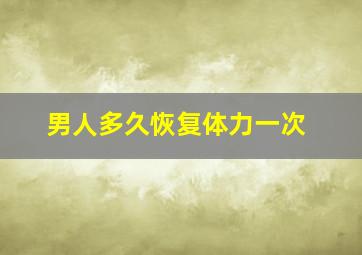 男人多久恢复体力一次